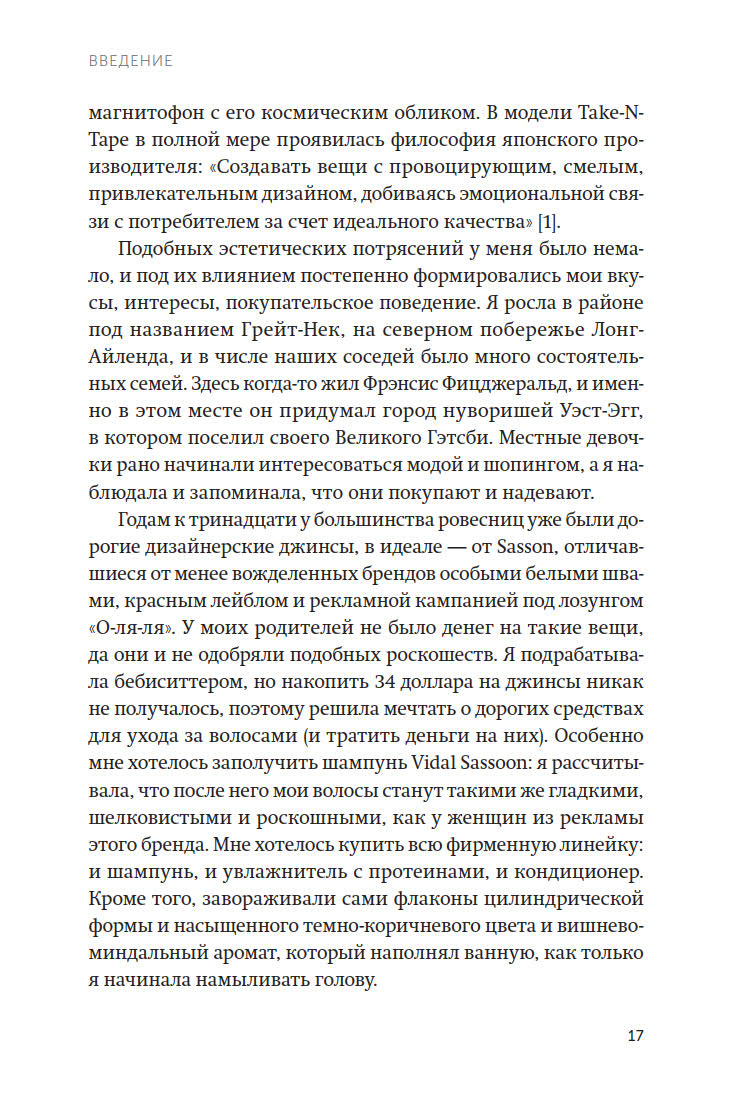 ВВЕДЕНИЕ

магнитофон с его космическим обликом. В модели Take-N-Tape в полной мере проявилась философия японского производителя: «Создавать вещи с провоцирующим, смелым, привлекательным дизайном, добиваясь эмоциональной связи с потребителем за счет идеального качества» [1].

Подобных эстетических потрясений у меня было немало, и под их влиянием постепенно формировались мои вкусы, интересы, покупательское поведение. Я росла в районе под названием Грейт-Нек, на северном побережье Лонг-Айленда, и в числе наших соседей было много состоятельных семей. Здесь когда-то жил Фрэнсис Фицджеральд, и именно в этом месте он придумал город нуворишей Уэст-Эгг, в котором поселил своего Великого Гэтсби. Местные девочки рано начинали интересоваться модой и шопингом, а я наблюдала и запоминала, что они покупают и надевают.

Годам к тринадцати у большинства ровесниц уже были дорогие дизайнерские джинсы, в идеале — от Sasson, отличавшиеся от менее вожделенных брендов особыми белыми швами, красным лейблом и рекламной кампанией под лозунгом «О-ля-ля». У моих родителей не было денег на такие вещи, да они и не одобряли подобных роскошеств. Я подрабатывала бебиситтером, но накопить 34 доллара на джинсы никак не получалось, поэтому решила мечтать о дорогих средствах для ухода за волосами (и тратить деньги на них). Особенно мне хотелось заполучить шампунь Vidal Sassoon: я рассчитывала, что после него мои волосы станут такими же гладкими, шелковистыми и роскошными, как у женщин из рекламы этого бренда. Мне хотелось купить всю фирменную линейку: и шампунь, и увлажнитель с протеинами, и кондиционер. Кроме того, завораживали сами флаконы цилиндрической формы и насыщенного темно-коричневого цвета и вишнево-миндальный аромат, который наполнял ванную, как только я начинала намыливать голову.

17